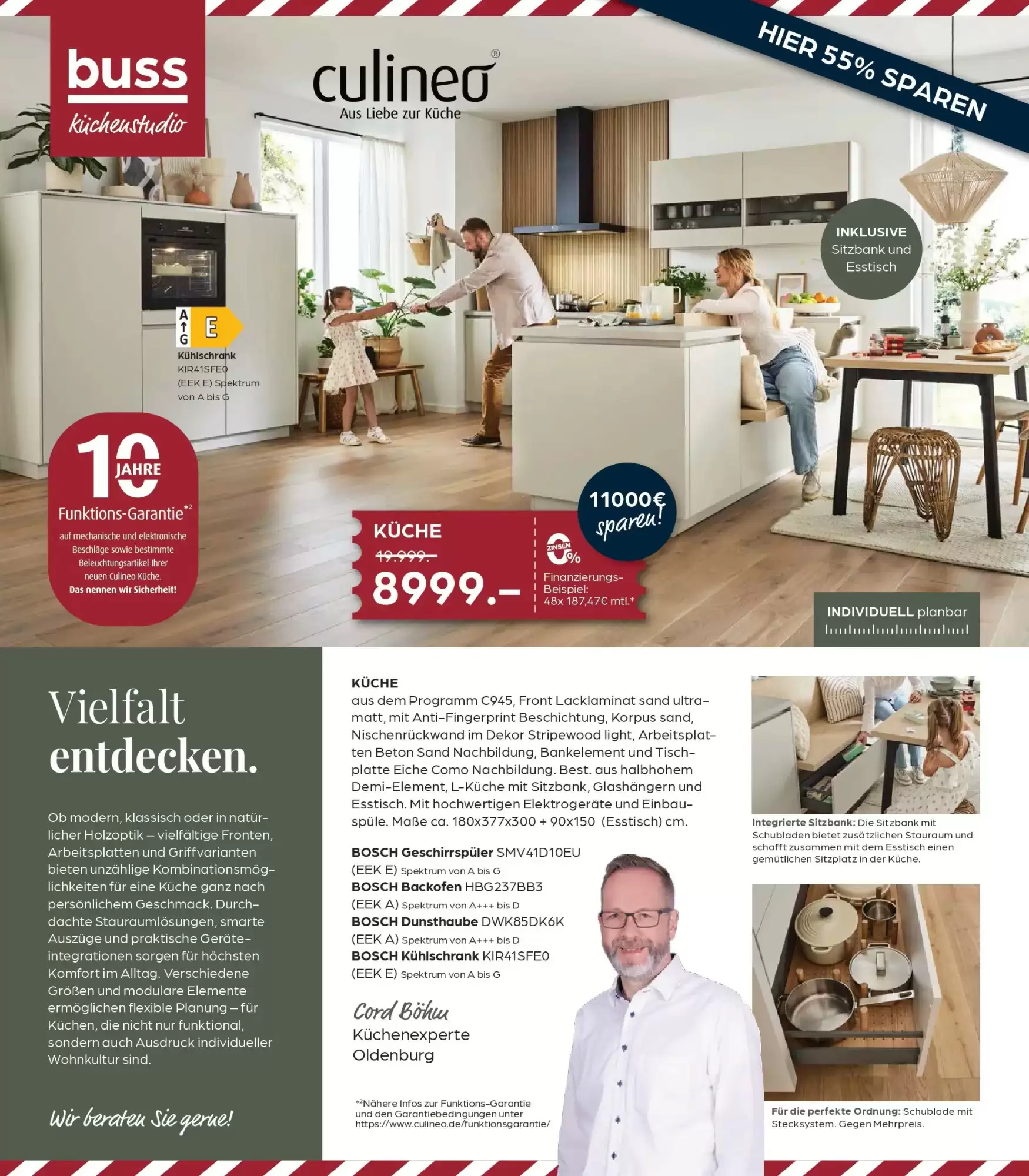 buss
küchenstudio

culineo®
Aus Liebe zur Küche

HIER 55% SPAREN

INKLUSIVE Sitzbank und Esstisch

A
G
E
Kühlschrank KIR41SFE0 (EEK E) Spektrum von A bis G

10 JAHRE
Funktions-Garantie*2
auf mechanische und elektronische Beschläge sowie bestimmte Beleuchtungsartikel Ihrer neuen Culineo Küche.
Das nennen wir Sicherheit!

KÜCHE
19.999.-
8999.-

0% ZINSEN
Finanzierungs-Beispiel: 48x 187,47€ mtl.*

11000€ sparen!

INDIVIDUELL planbar

Vielfalt entdecken.

Ob modern, klassisch oder in natürlicher Holzoptik – vielfältige Fronten, Arbeitsplatten und Griffvarianten bieten unzählige Kombinationsmöglichkeiten für eine Küche ganz nach persönlichem Geschmack. Durchdachte Stauraumlösungen, smarte Auszüge und praktische Geräteintegrationen sorgen für höchsten Komfort im Alltag. Verschiedene Größen und modulare Elemente ermöglichen flexible Planung – für Küchen, die nicht nur funktional, sondern auch Ausdruck individueller Wohnkultur sind.

Wir beraten Sie gerne!

KÜCHE
aus dem Programm C945, Front Lacklaminat sand ultramatt, mit Anti-Fingerprint Beschichtung, Korpus sand, Nischenrückwand im Dekor Stripewood light, Arbeitsplatten Beton Sand Nachbildung, Bankelement und Tischplatte Eiche Como Nachbildung. Best. aus halbhohem Demi-Element, L-Küche mit Sitzbank, Glashängern und Esstisch. Mit hochwertigen Elektrogeräte und Einbauspüle. Maße ca. 180x377x300 + 90x150 (Esstisch) cm.

BOSCH Geschirrspüler SMV41D10EU
(EEK E) Spektrum von A bis G
BOSCH Backofen HBG237BB3
(EEK A) Spektrum von A+++ bis D
BOSCH Dunsthaube DWK85DK6K
(EEK A) Spektrum von A+++ bis D
BOSCH Kühlschrank KIR41SFE0
(EEK E) Spektrum von A bis G

Cord Böhm
Küchenexperte
Oldenburg

*2Nähere Infos zur Funktions-Garantie und den Garantiebedingungen unter https://www.culineo.de/funktionsgarantie/

Integrierte Sitzbank: Die Sitzbank mit Schubladen bietet zusätzlichen Stauraum und schafft zusammen mit dem Esstisch einen gemütlichen Sitzplatz in der Küche.

Für die perfekte Ordnung: Schublade mit Stecksystem. Gegen Mehrpreis.